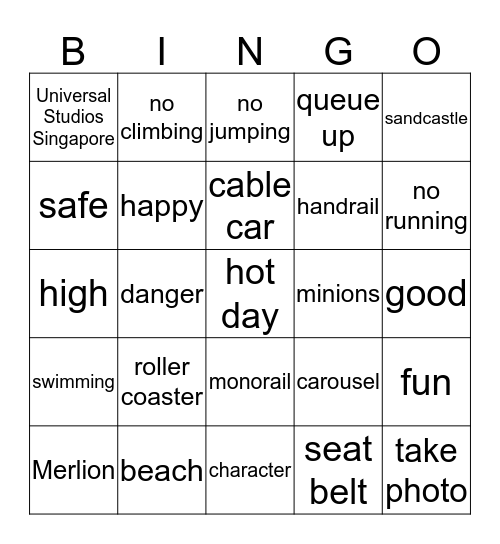 | B | I | N | G | O |
|---|---|---|---|---|
| Universal Studios Singapore | no climbing | no jumping | queue up | sandcastle |
| safe | happy | cable car | handrail | no running |
| high | danger | hot day | minions | good |
| swimming | roller coaster | monorail | carousel | fun |
| Merlion | beach | character | seat belt | take photo |